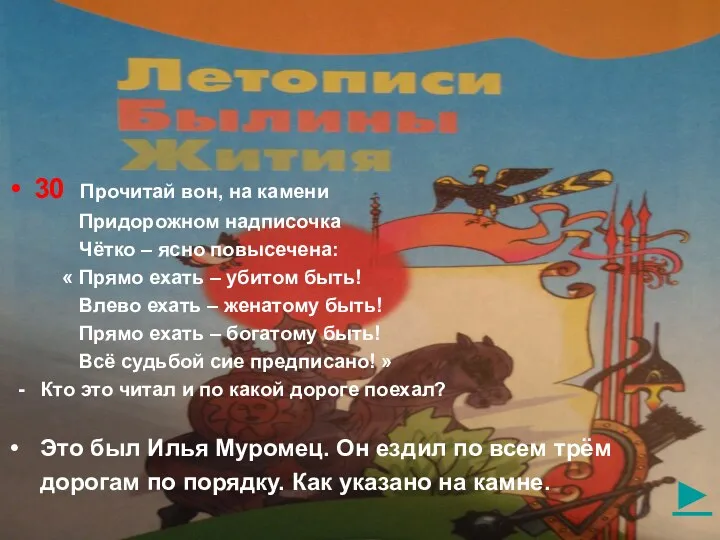 Летописи
Былины
Жития

• 30 Прочитай вон, на камени
Придорожном надписочка
Чётко – ясно повысечена:
« Прямо ехать – убитом быть!
Влево ехать – женатому быть!
Прямо ехать – богатому быть!
Всё судьбой сие предписано! »
- Кто это читал и по какой дороге поехал?

• Это был Илья Муромец. Он ездил по всем трём дорогам по порядку. Как указано на камне.